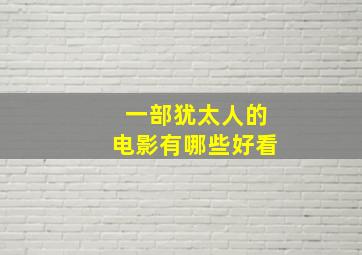 一部犹太人的
电影有哪些好看